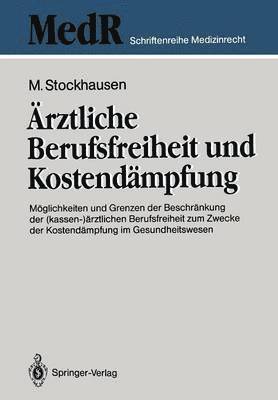 MedR Schriftenreihe Medizinrecht

M. Stockhausen

Ärztliche Berufsfreiheit und Kostendämpfung

Möglichkeiten und Grenzen der Beschränkung der (kassen-)ärztlichen Berufsfreiheit zum Zwecke der Kostendämpfung im Gesundheitswesen

Springer-Verlag